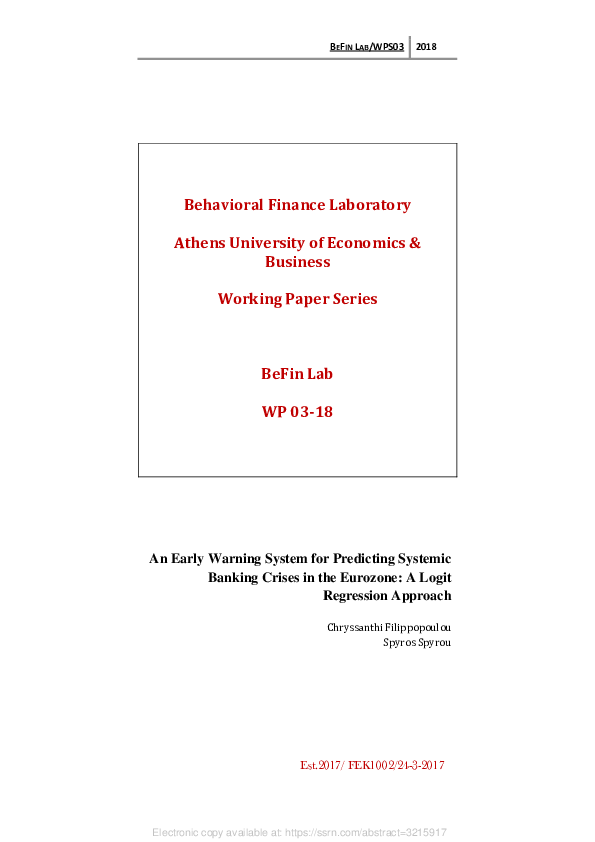 BEFIN LAB/WPS03 2018

Behavioral Finance Laboratory

Athens University of Economics & Business

Working Paper Series

BeFin Lab

WP 03-18

An Early Warning System for Predicting Systemic Banking Crises in the Eurozone: A Logit Regression Approach

Chryssanthi Filippopoulou
Spyros Spyrou

Est.2017/ FEK1002/24-3-2017

Electronic copy available at: https://ssrn.com/abstract=3215917